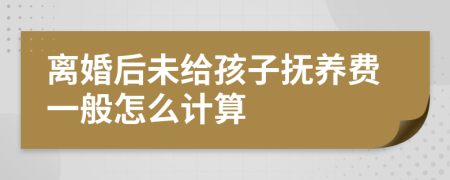 离婚后未给孩子抚养费一般怎么计算